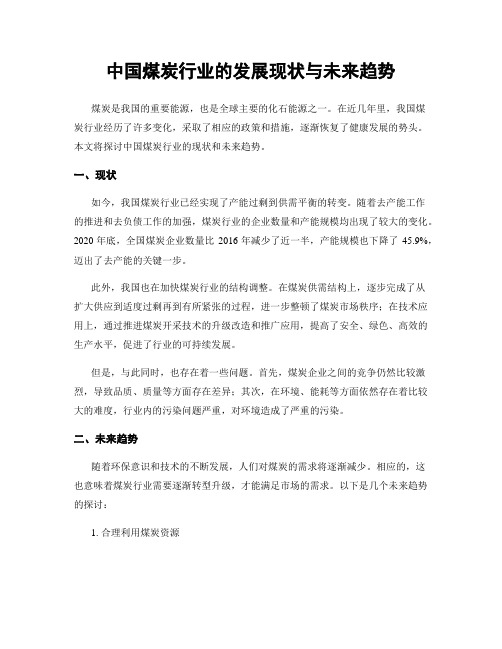 中国煤炭行业的发展现状与未来趋势

煤炭是我国的重要能源，也是全球主要的化石能源之一。在近几年里，我国煤炭行业经历了许多变化，采取了相应的政策和措施，逐渐恢复了健康发展的势头。本文将探讨中国煤炭行业的现状和未来趋势。

一、现状

如今，我国煤炭行业已经实现了产能过剩到供需平衡的转变。随着去产能工作的推进和去负债工作的加强，煤炭行业的企业数量和产能规模均出现了较大的变化。2020 年底，全国煤炭企业数量比 2016 年减少了近一半，产能规模也下降了 45.9%，迈出了去产能的关键一步。

此外，我国也在加快煤炭行业的结构调整。在煤炭供需结构上，逐步完成了从扩大供应到适度过剩再到有所紧张的过程，进一步整顿了煤炭市场秩序；在技术应用上，通过推进煤炭开采技术的升级改造和推广应用，提高了安全、绿色、高效的生产水平，促进了行业的可持续发展。

但是，与此同时，也存在着一些问题。首先，煤炭企业之间的竞争仍然比较激烈，导致品质、质量等方面存在差异；其次，在环境、能耗等方面依然存在着比较大的难度，行业内的污染问题严重，对环境造成了严重的污染。

二、未来趋势

随着环保意识和技术的不断发展，人们对煤炭的需求将逐渐减少。相应的，这也意味着煤炭行业需要逐渐转型升级，才能满足市场的需求。以下是几个未来趋势的探讨：

1. 合理利用煤炭资源